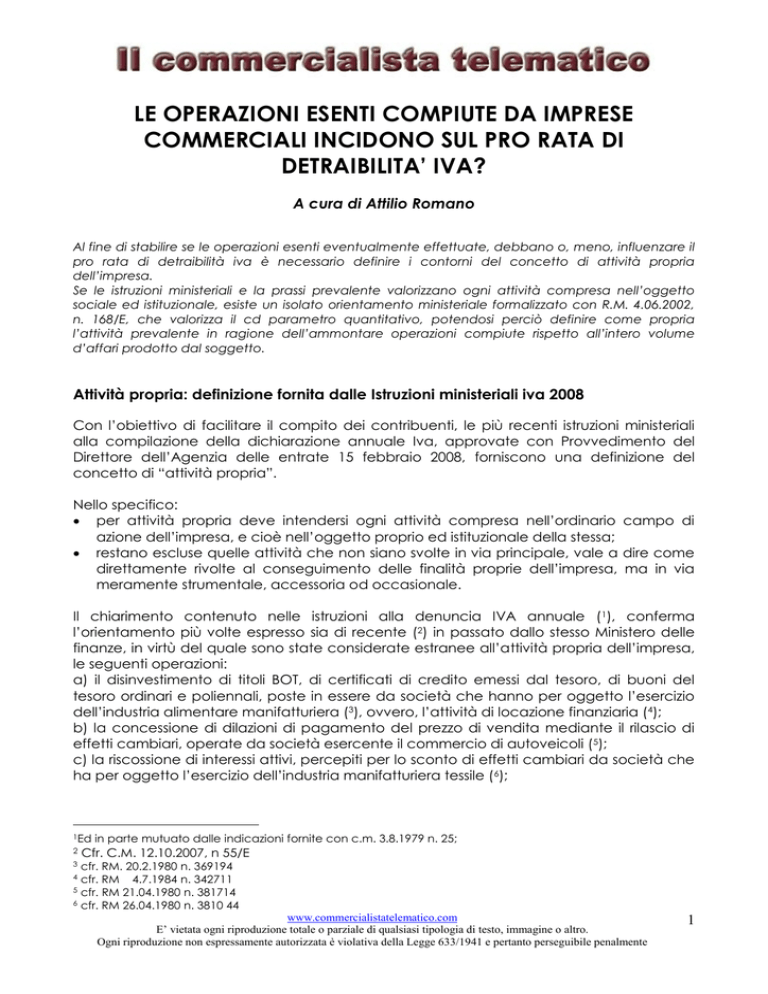 Il commercialista telematico

LE OPERAZIONI ESENTI COMPIUTE DA IMPRESE COMMERCIALI INCIDONO SUL PRO RATA DI DETRAIBILITA' IVA?

A cura di Attilio Romano

Al fine di stabilire se le operazioni esenti eventualmente effettuate, debbano o, meno, influenzare il pro rata di detraibilità iva è necessario definire i contorni del concetto di attività propria dell'impresa.
Se le istruzioni ministeriali e la prassi prevalente valorizzano ogni attività compresa nell'oggetto sociale ed istituzionale, esiste un isolato orientamento ministeriale formalizzato con R.M. 4.06.2002, n. 168/E, che valorizza il cd parametro quantitativo, potendosi perciò definire come propria l'attività prevalente in ragione dell'ammontare operazioni compiute rispetto all'intero volume d'affari prodotto dal soggetto.

Attività propria: definizione fornita dalle Istruzioni ministeriali iva 2008

Con l'obiettivo di facilitare il compito dei contribuenti, le più recenti istruzioni ministeriali alla compilazione della dichiarazione annuale Iva, approvate con Provvedimento del Direttore dell'Agenzia delle entrate 15 febbraio 2008, forniscono una definizione del concetto di "attività propria".

Nello specifico:
• per attività propria deve intendersi ogni attività compresa nell'ordinario campo di azione dell'impresa, e cioè nell'oggetto proprio ed istituzionale della stessa;
• restano escluse quelle attività che non siano svolte in via principale, vale a dire come direttamente rivolte al conseguimento delle finalità proprie dell'impresa, ma in via meramente strumentale, accessoria od occasionale.

Il chiarimento contenuto nelle istruzioni alla denuncia IVA annuale ($^1$), conferma l'orientamento più volte espresso sia di recente ($^2$) in passato dallo stesso Ministero delle finanze, in virtù del quale sono state considerate estranee all'attività propria dell'impresa, le seguenti operazioni:
a) il disinvestimento di titoli BOT, di certificati di credito emessi dal tesoro, di buoni del tesoro ordinari e poliennali, poste in essere da società che hanno per oggetto l'esercizio dell'industria alimentare manifatturiera ($^3$), ovvero, l'attività di locazione finanziaria ($^4$);
b) la concessione di dilazioni di pagamento del prezzo di vendita mediante il rilascio di effetti cambiari, operate da società esercente il commercio di autoveicoli ($^5$);
c) la riscossione di interessi attivi, percepiti per lo sconto di effetti cambiari da società che ha per oggetto l'esercizio dell'industria manifatturiera tessile ($^6$);

$^1$Ed in parte mutuato dalle indicazioni fornite con c.m. 3.8.1979 n. 25;
$^2$ Cfr. C.M. 12.10.2007, n 55/E
$^3$ cfr. RM. 20.2.1980 n. 369194
$^4$ cfr. RM 4.7.1984 n. 342711
$^5$ cfr. RM 21.04.1980 n. 381714
$^6$ cfr. RM 26.04.1980 n. 3810 44

www.commercialistatelematico.com
E' vietata ogni riproduzione totale o parziale di qualsiasi tipologia di testo, immagine o altro.
Ogni riproduzione non espressamente autorizzata è violativa della Legge 633/1941 e pertanto perseguibile penalmente

1